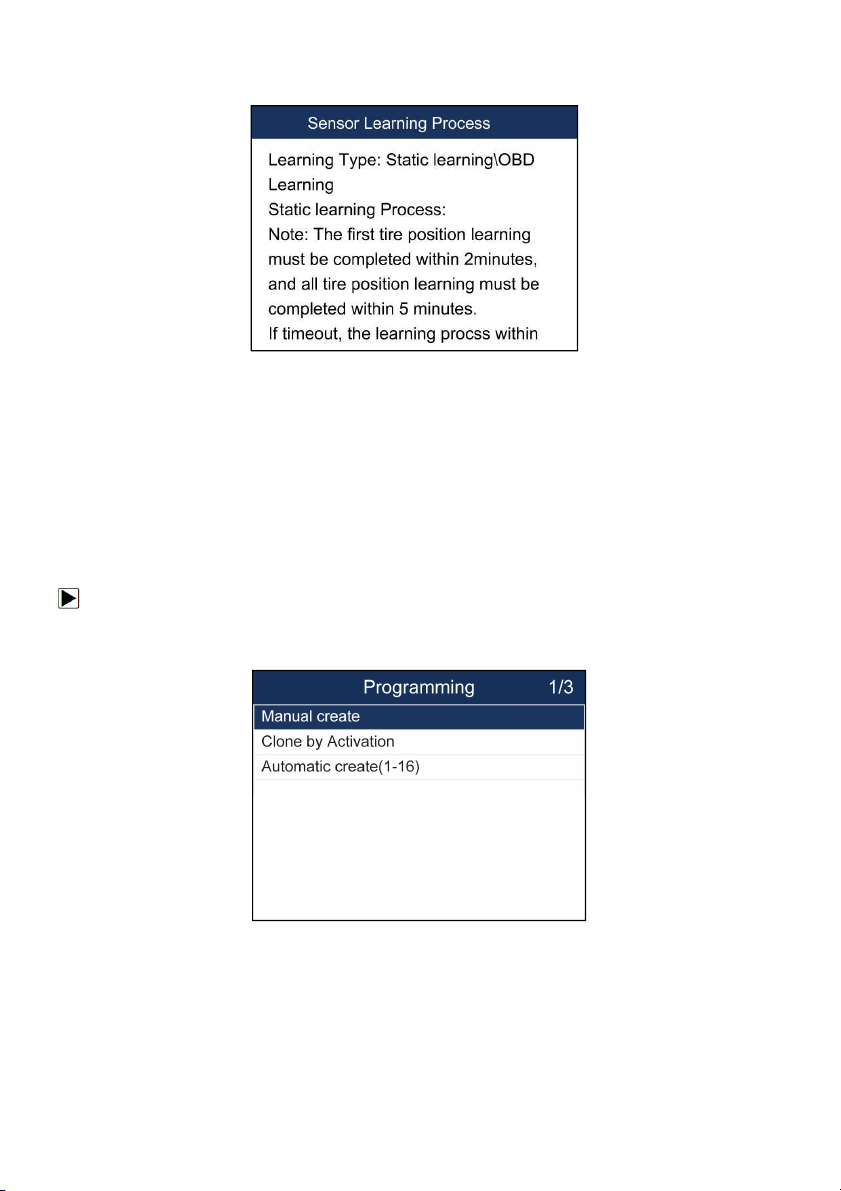 Sensor Learning Process

Learning Type: Static learning\OBD Learning

Static learning Process:

Note: The first tire position learning must be completed within 2minutes, and all tire position learning must be completed within 5 minutes.

If timeout, the learning procss within

Programming 1/3

Manual create

Clone by Activation

Automatic create(1-16)